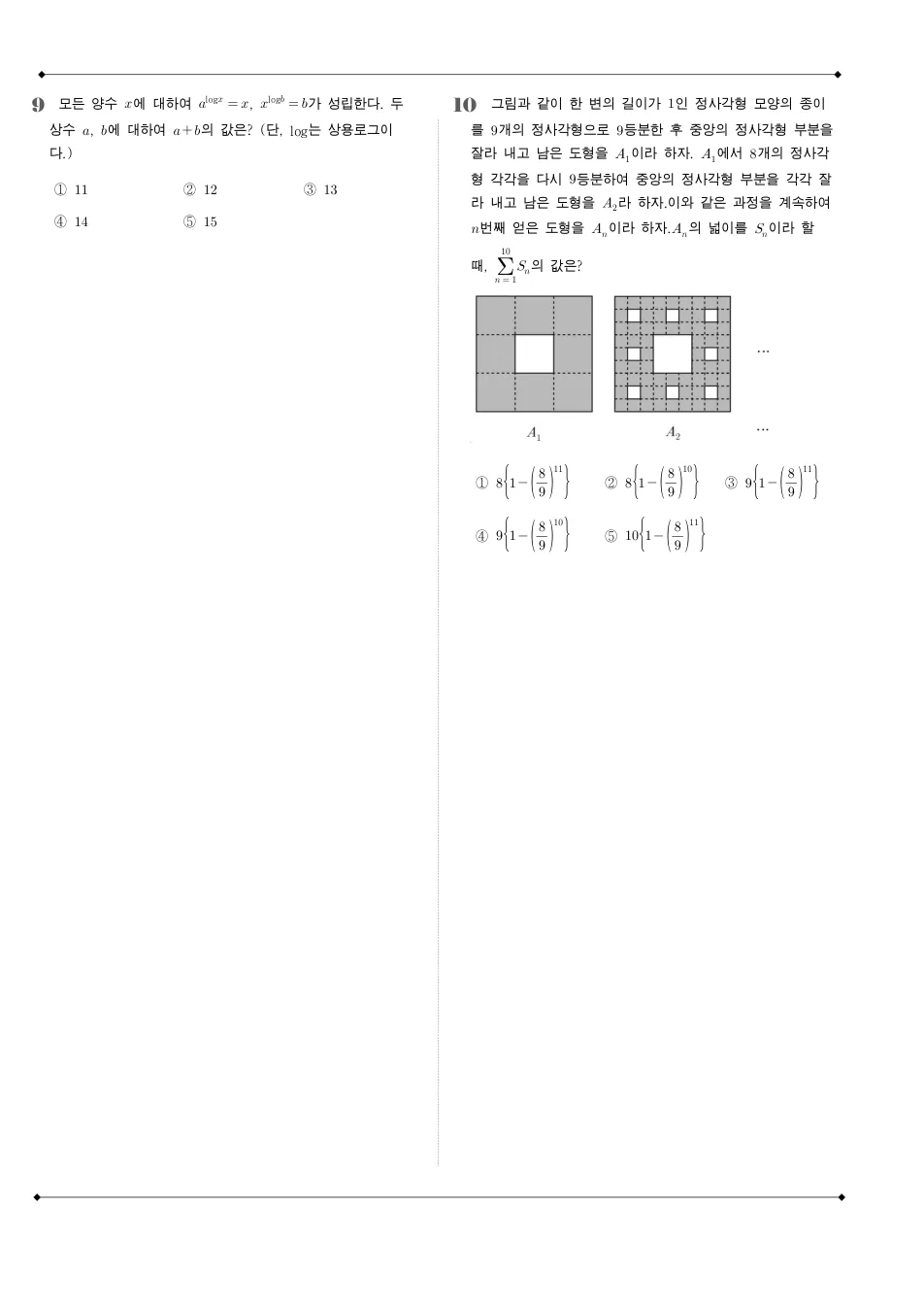 9 모든 양수 $x$에 대하여 $a^{\log x}=x$, $x^{\log b}=b$가 성립한다. 두 상수 $a$, $b$에 대하여 $a+b$의 값은? (단, $\log$는 상용로그이다.)

① 11 ② 12 ③ 13
④ 14 ⑤ 15

10 그림과 같이 한 변의 길이가 1인 정사각형 모양의 종이를 9개의 정사각형으로 9등분한 후 중앙의 정사각형 부분을 잘라 내고 남은 도형을 $A_1$이라 하자. $A_1$에서 8개의 정사각형 각각을 다시 9등분하여 중앙의 정사각형 부분을 각각 잘라 내고 남은 도형을 $A_2$라 하자.이와 같은 과정을 계속하여 $n$번째 얻은 도형을 $A_n$이라 하자.$A_n$의 넓이를 $S_n$이라 할 때, $\sum_{n=1}^{10} S_n$의 값은?

…

$A_1$ $A_2$ …

① $8\left\{1-\left(\frac{8}{9}\right)^{11}\right\}$ ② $8\left\{1-\left(\frac{8}{9}\right)^{10}\right\}$ ③ $9\left\{1-\left(\frac{8}{9}\right)^{11}\right\}$
④ $9\left\{1-\left(\frac{8}{9}\right)^{10}\right\}$ ⑤ $10\left\{1-\left(\frac{8}{9}\right)^{11}\right\}$